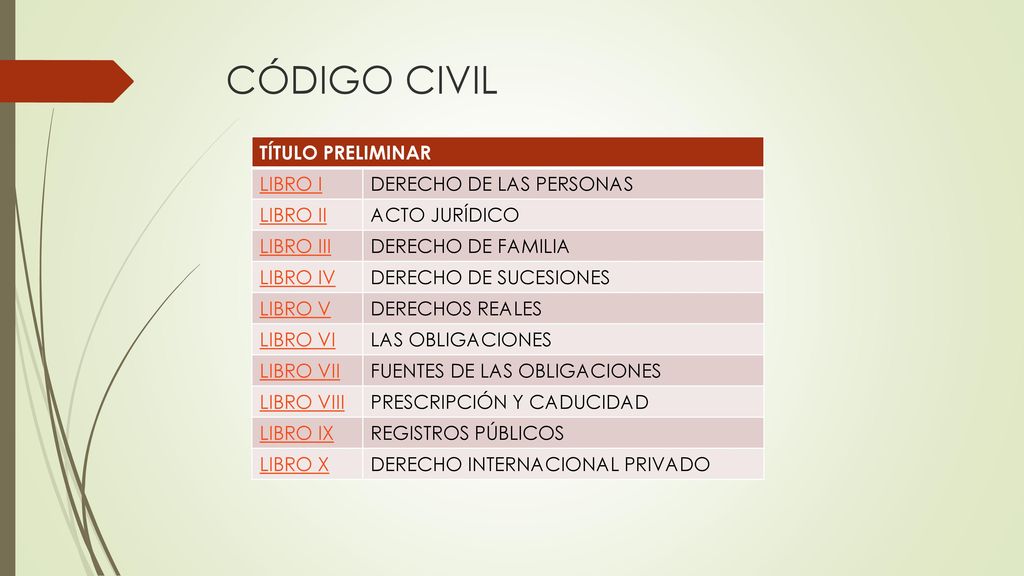 CÓDIGO CIVIL

| TÍTULO PRELIMINAR | |
|---|---|
| LIBRO I | DERECHO DE LAS PERSONAS |
| LIBRO II | ACTO JURÍDICO |
| LIBRO III | DERECHO DE FAMILIA |
| LIBRO IV | DERECHO DE SUCESIONES |
| LIBRO V | DERECHOS REALES |
| LIBRO VI | LAS OBLIGACIONES |
| LIBRO VII | FUENTES DE LAS OBLIGACIONES |
| LIBRO VIII | PRESCRIPCIÓN Y CADUCIDAD |
| LIBRO IX | REGISTROS PÚBLICOS |
| LIBRO X | DERECHO INTERNACIONAL PRIVADO |